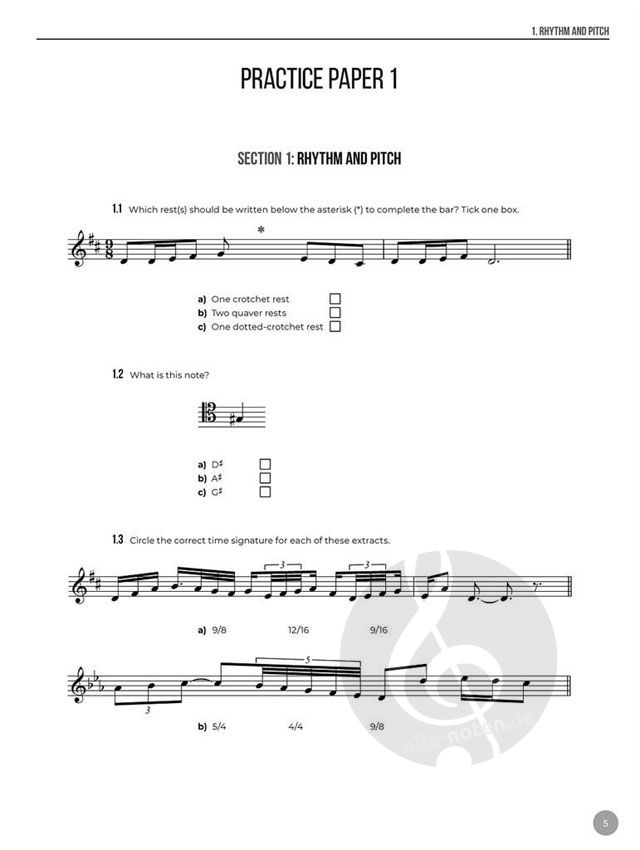 1. RHYTHM AND PITCH

PRACTICE PAPER 1

SECTION 1: RHYTHM AND PITCH

1.1 Which rest(s) should be written below the asterisk (*) to complete the bar? Tick one box.

*

a) One crotchet rest ☐
b) Two quaver rests ☐
c) One dotted-crotchet rest ☐

1.2 What is this note?

a) D♯ ☐
b) A♯ ☐
c) G♯ ☐

1.3 Circle the correct time signature for each of these extracts.

3 3

a) 9/8 12/16 9/16

5

3

b) 5/4 4/4 9/8

5

alle-noten.de